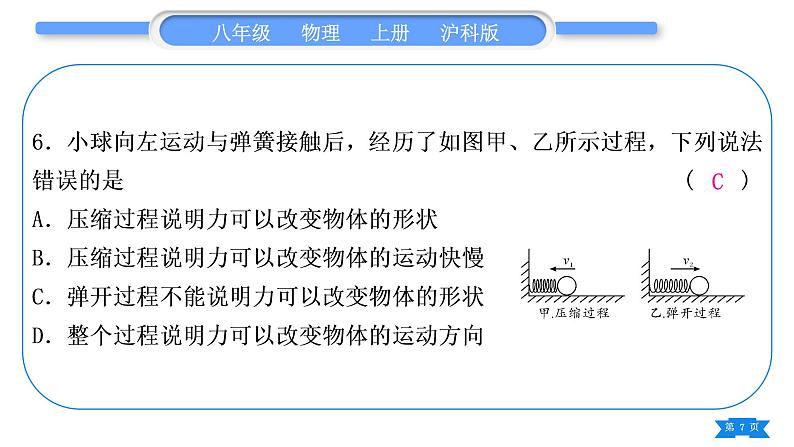 八年级　物理　上册　沪科版

6. 小球向左运动与弹簧接触后，经历了如图甲、乙所示过程，下列说法错误的是　（ C ）

A. 压缩过程说明力可以改变物体的形状

B. 压缩过程说明力可以改变物体的运动快慢

C. 弹开过程不能说明力可以改变物体的形状

D. 整个过程说明力可以改变物体的运动方向

$v_1$

甲.压缩过程

$v_2$

乙.弹开过程

第 7 页